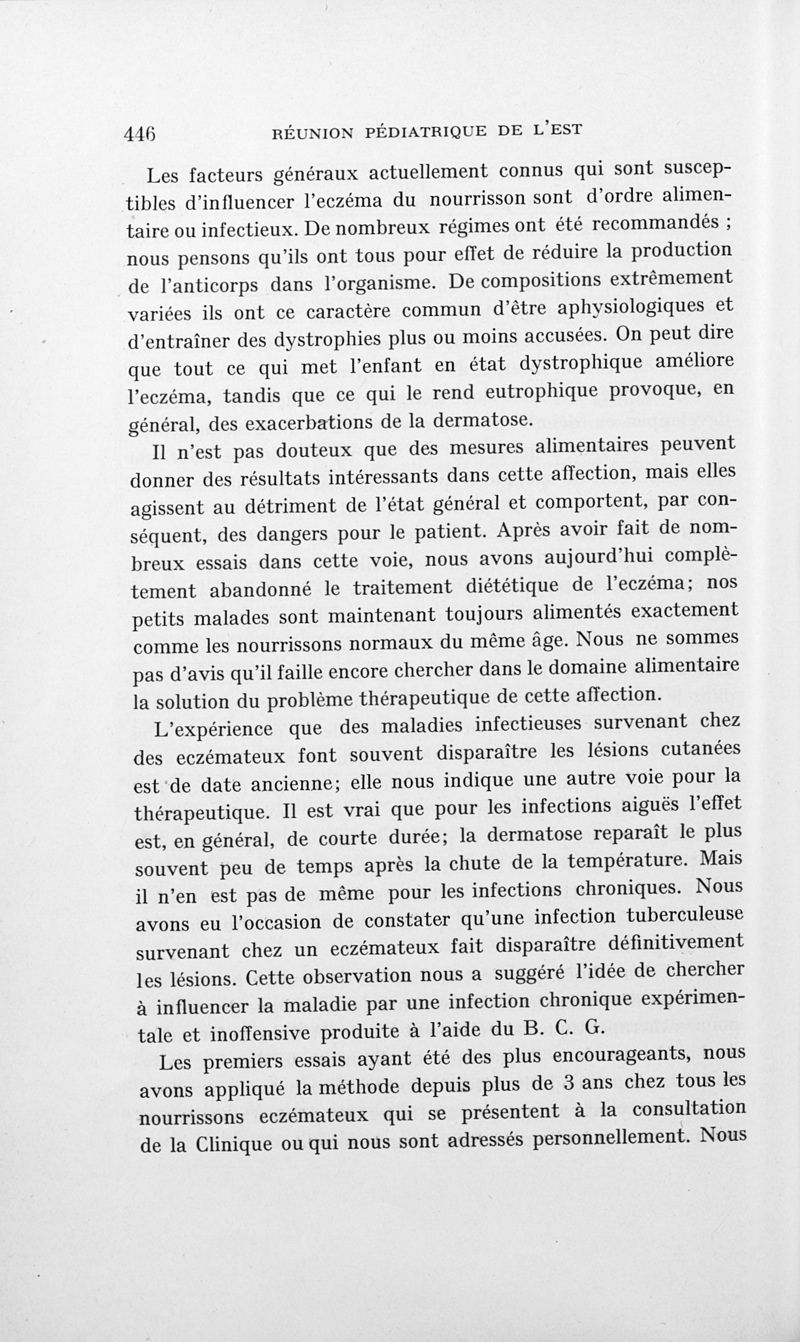 446 RÉUNION PÉDIATRIQUE DE L'EST

Les facteurs généraux actuellement connus qui sont susceptibles d'influencer l'eczéma du nourrisson sont d'ordre alimentaire ou infectieux. De nombreux régimes ont été recommandés ; nous pensons qu'ils ont tous pour effet de réduire la production de l'anticorps dans l'organisme. De compositions extrêmement variées ils ont ce caractère commun d'être aphysiologiques et d'entraîner des dystrophies plus ou moins accusées. On peut dire que tout ce qui met l'enfant en état dystrophique améliore l'eczéma, tandis que ce qui le rend eutrophique provoque, en général, des exacerbations de la dermatose.

Il n'est pas douteux que des mesures alimentaires peuvent donner des résultats intéressants dans cette affection, mais elles agissent au détriment de l'état général et comportent, par conséquent, des dangers pour le patient. Après avoir fait de nombreux essais dans cette voie, nous avons aujourd'hui complètement abandonné le traitement diététique de l'eczéma; nos petits malades sont maintenant toujours alimentés exactement comme les nourrissons normaux du même âge. Nous ne sommes pas d'avis qu'il faille encore chercher dans le domaine alimentaire la solution du problème thérapeutique de cette affection.

L'expérience que des maladies infectieuses survenant chez des eczémateux font souvent disparaître les lésions cutanées est de date ancienne; elle nous indique une autre voie pour la thérapeutique. Il est vrai que pour les infections aiguës l'effet est, en général, de courte durée; la dermatose reparaît le plus souvent peu de temps après la chute de la température. Mais il n'en est pas de même pour les infections chroniques. Nous avons eu l'occasion de constater qu'une infection tuberculeuse survenant chez un eczémateux fait disparaître définitivement les lésions. Cette observation nous a suggéré l'idée de chercher à influencer la maladie par une infection chronique expérimentale et inoffensive produite à l'aide du B. C. G.

Les premiers essais ayant été des plus encourageants, nous avons appliqué la méthode depuis plus de 3 ans chez tous les nourrissons eczémateux qui se présentent à la consultation de la Clinique ou qui nous sont adressés personnellement. Nous